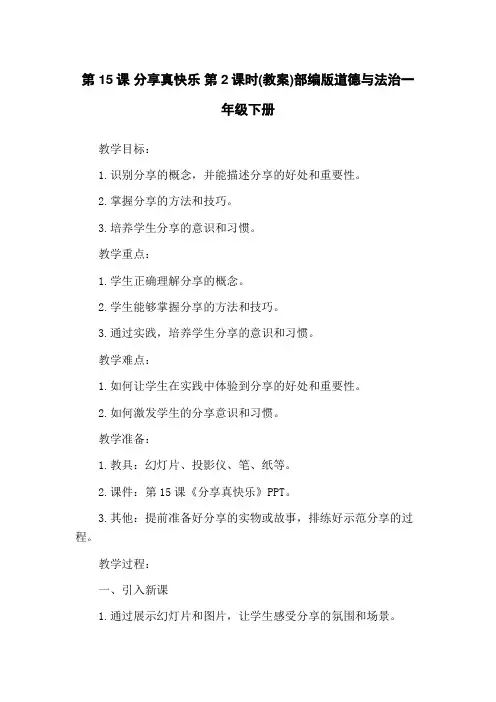 第 15 课 分享真快乐 第 2 课时(教案)部编版道德与法治一年级下册

教学目标：

1. 识别分享的概念，并能描述分享的好处和重要性。

2. 掌握分享的方法和技巧。

3. 培养学生分享的意识和习惯。

教学重点：

1. 学生正确理解分享的概念。

2. 学生能够掌握分享的方法和技巧。

3. 通过实践，培养学生分享的意识和习惯。

教学难点：

1. 如何让学生在实践中体验到分享的好处和重要性。

2. 如何激发学生的分享意识和习惯。

教学准备：

1. 教具：幻灯片、投影仪、笔、纸等。

2. 课件：第 15 课《分享真快乐》PPT。

3. 其他：提前准备好分享的实物或故事，排练好示范分享的过程。

教学过程：

一、引入新课

1. 通过展示幻灯片和图片，让学生感受分享的氛围和场景。